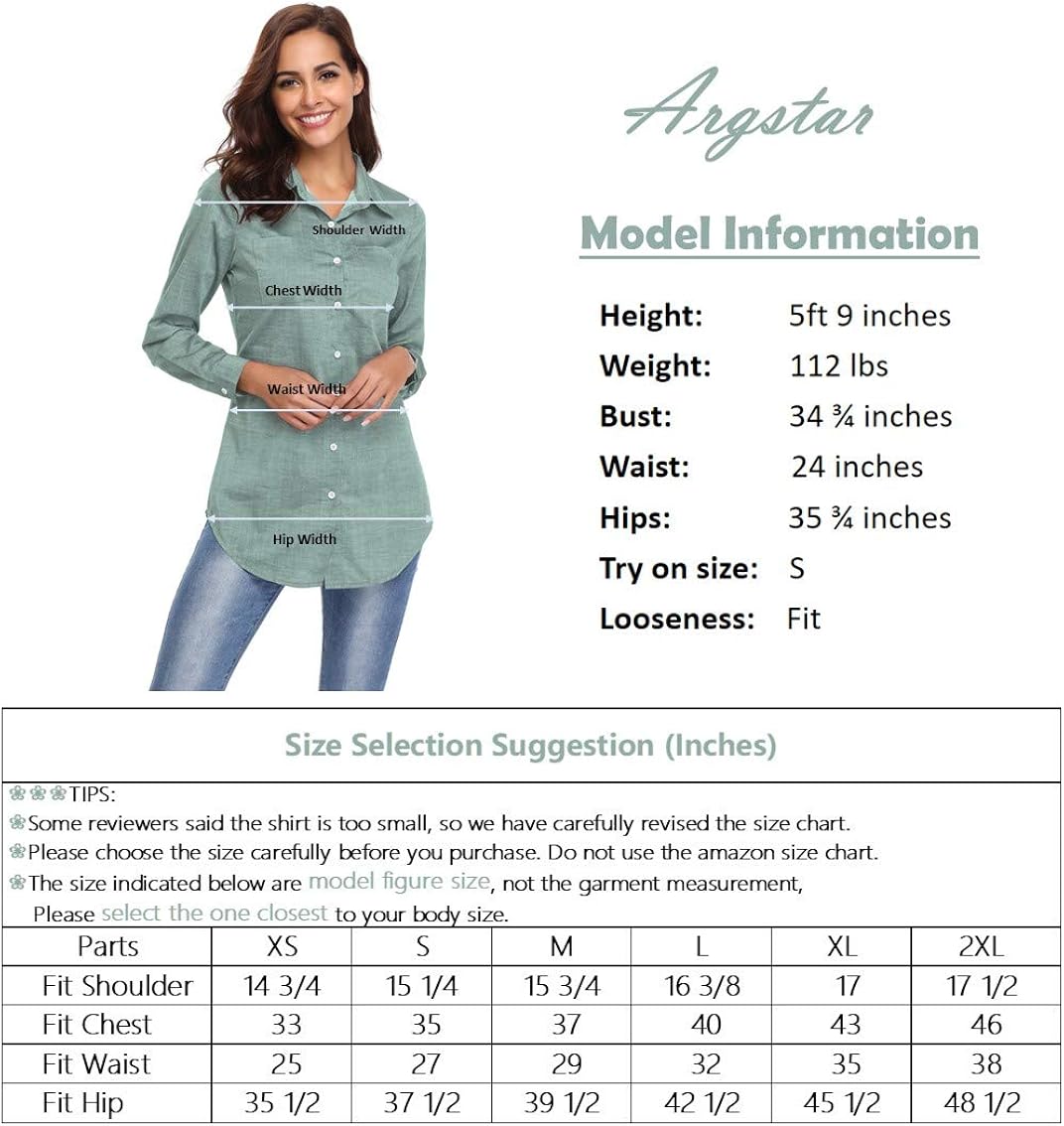 Shoulder Width
Chest Width
Waist Width
Hip Width

Argstar

Model Information

Height: 5ft 9 inches
Weight: 112 lbs
Bust: 34 ¾ inches
Waist: 24 inches
Hips: 35 ¾ inches
Try on size: S
Looseness: Fit

Size Selection Suggestion (Inches)

❀❀❀TIPS:
❀Some reviewers said the shirt is too small, so we have carefully revised the size chart.
❀Please choose the size carefully before you purchase. Do not use the amazon size chart.
❀The size indicated below are model figure size, not the garment measurement, Please select the one closest to your body size.

| Parts | XS | S | M | L | XL | 2XL |
|---|---|---|---|---|---|---|
| Fit Shoulder | 14 3/4 | 15 1/4 | 15 3/4 | 16 3/8 | 17 | 17 1/2 |
| Fit Chest | 33 | 35 | 37 | 40 | 43 | 46 |
| Fit Waist | 25 | 27 | 29 | 32 | 35 | 38 |
| Fit Hip | 35 1/2 | 37 1/2 | 39 1/2 | 42 1/2 | 45 1/2 | 48 1/2 |